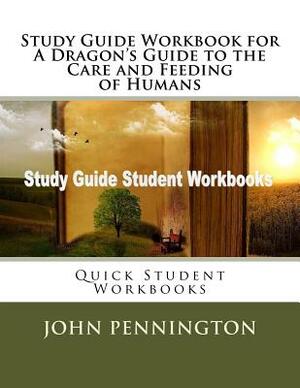 Study Guide Workbook for A Dragon's Guide to the Care and Feeding of Humans

Study Guide Student Workbooks

Quick Student Workbooks

John Pennington